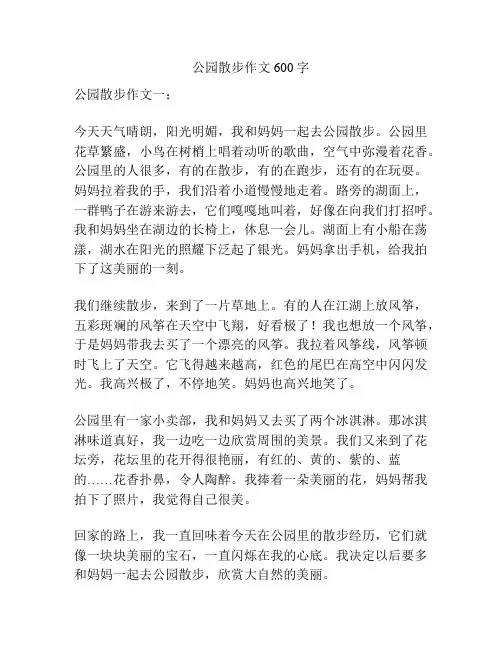 公园散步作文 600 字

公园散步作文一：

今天天气晴朗，阳光明媚，我和妈妈一起去公园散步。公园里花草繁盛，小鸟在树梢上唱着动听的歌曲，空气中弥漫着花香。公园里的人很多，有的在散步，有的在跑步，还有的在玩耍。妈妈拉着我的手，我们沿着小道慢慢地走着。路旁的湖面上，一群鸭子在游来游去，它们嘎嘎地叫着，好像在向我们打招呼。我和妈妈坐在湖边的长椅上，休息一会儿。湖面上有小船在荡漾，湖水在阳光的照耀下泛起了银光。妈妈拿出手机，给我拍下了这美丽的一刻。

我们继续散步，来到了一片草地上。有的人在江湖上放风筝，五彩斑斓的风筝在天空中飞翔，好看极了！我也想放一个风筝，于是妈妈带我去买了一个漂亮的风筝。我拉着风筝线，风筝顿时飞上了天空。它飞得越来越高，红色的尾巴在高空中闪闪发光。我高兴极了，不停地笑。妈妈也高兴地笑了。

公园里有一家小卖部，我和妈妈又去买了两个冰淇淋。那冰淇淋味道真好，我一边吃一边欣赏周围的美景。我们又来到了花坛旁，花坛里的花开得很艳丽，有红的、黄的、紫的、蓝的……花香扑鼻，令人陶醉。我捧着一朵美丽的花，妈妈帮我拍下了照片，我觉得自己很美。

回家的路上，我一直回味着今天在公园里的散步经历，它们就像一块块美丽的宝石，一直闪烁在我的心底。我决定以后要多和妈妈一起去公园散步，欣赏大自然的美丽。